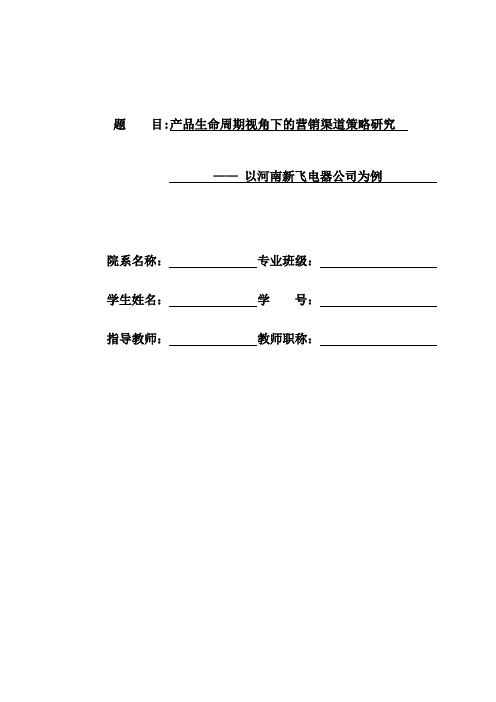 题　　目:产品生命周期视角下的营销渠道策略研究

—— 以河南新飞电器公司为例

院系名称：　　　　专业班级：

学生姓名：　　　　学　　号：

指导教师：　　　　教师职称：